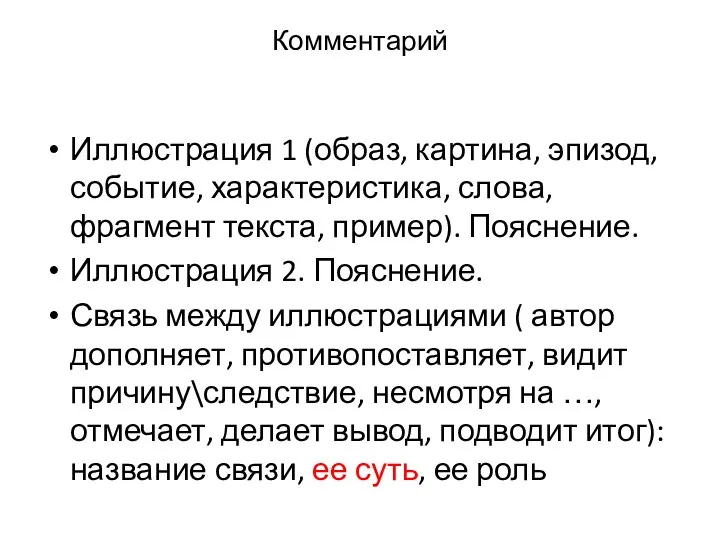 Комментарий

• Иллюстрация 1 (образ, картина, эпизод, событие, характеристика, слова, фрагмент текста, пример). Пояснение.
• Иллюстрация 2. Пояснение.
• Связь между иллюстрациями ( автор дополняет, противопоставляет, видит причину\следствие, несмотря на …, отмечает, делает вывод, подводит итог): название связи, ее суть, ее роль